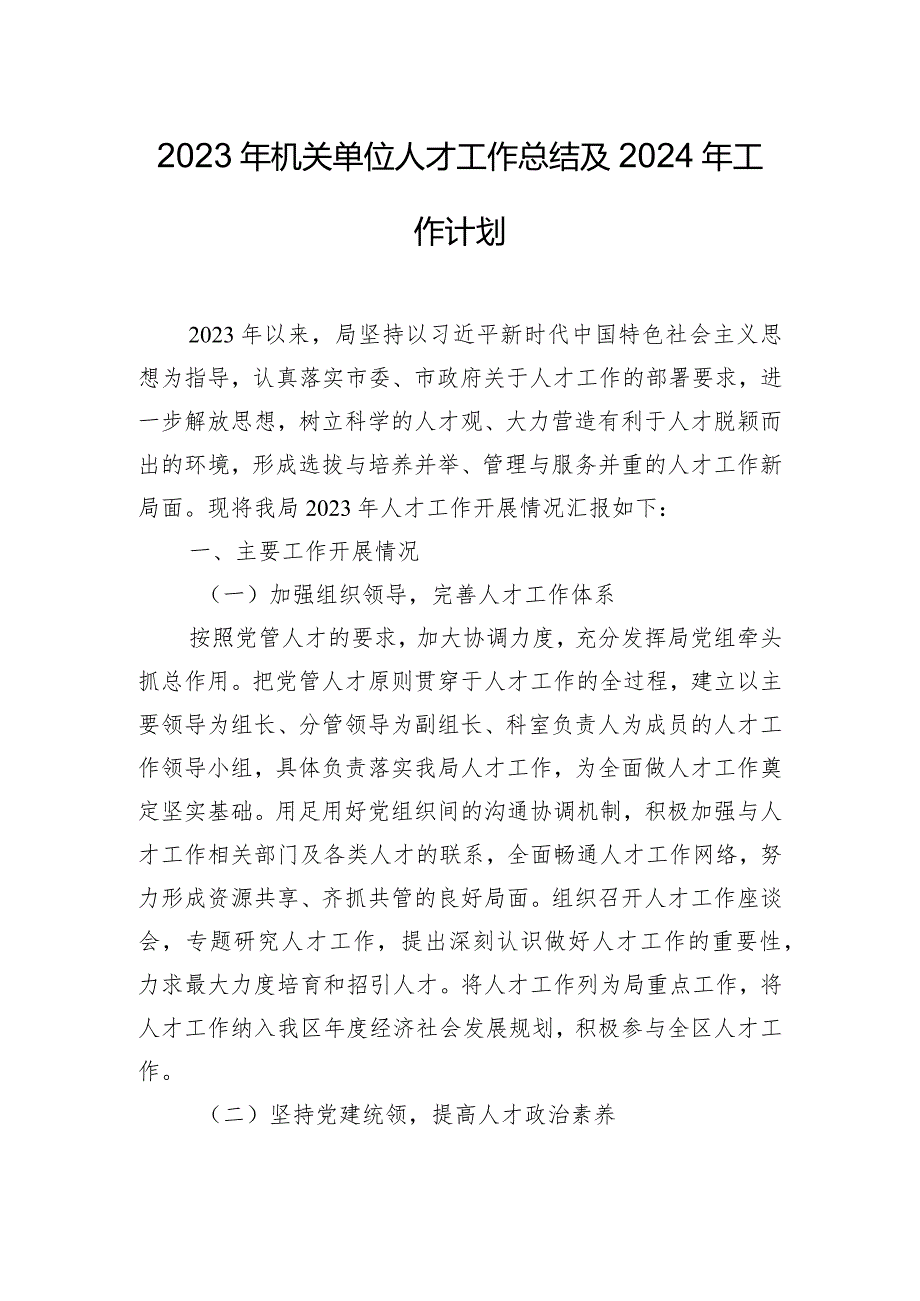 2023年机关单位人才工作总结及2024年工作计划

2023年以来，局坚持以习近平新时代中国特色社会主义思想为指导，认真落实市委、市政府关于人才工作的部署要求，进一步解放思想，树立科学的人才观、大力营造有利于人才脱颖而出的环境，形成选拔与培养并举、管理与服务并重的人才工作新局面。现将我局2023年人才工作开展情况汇报如下：

一、主要工作开展情况

（一）加强组织领导，完善人才工作体系

按照党管人才的要求，加大协调力度，充分发挥局党组牵头抓总作用。把党管人才原则贯穿于人才工作的全过程，建立以主要领导为组长、分管领导为副组长、科室负责人为成员的人才工作领导小组，具体负责落实我局人才工作，为全面做人才工作奠定坚实基础。用足用好党组织间的沟通协调机制，积极加强与人才工作相关部门及各类人才的联系，全面畅通人才工作网络，努力形成资源共享、齐抓共管的良好局面。组织召开人才工作座谈会，专题研究人才工作，提出深刻认识做好人才工作的重要性，力求最大力度培育和招引人才。将人才工作列为局重点工作，将人才工作纳入我区年度经济社会发展规划，积极参与全区人才工作。

（二）坚持党建统领，提高人才政治素养